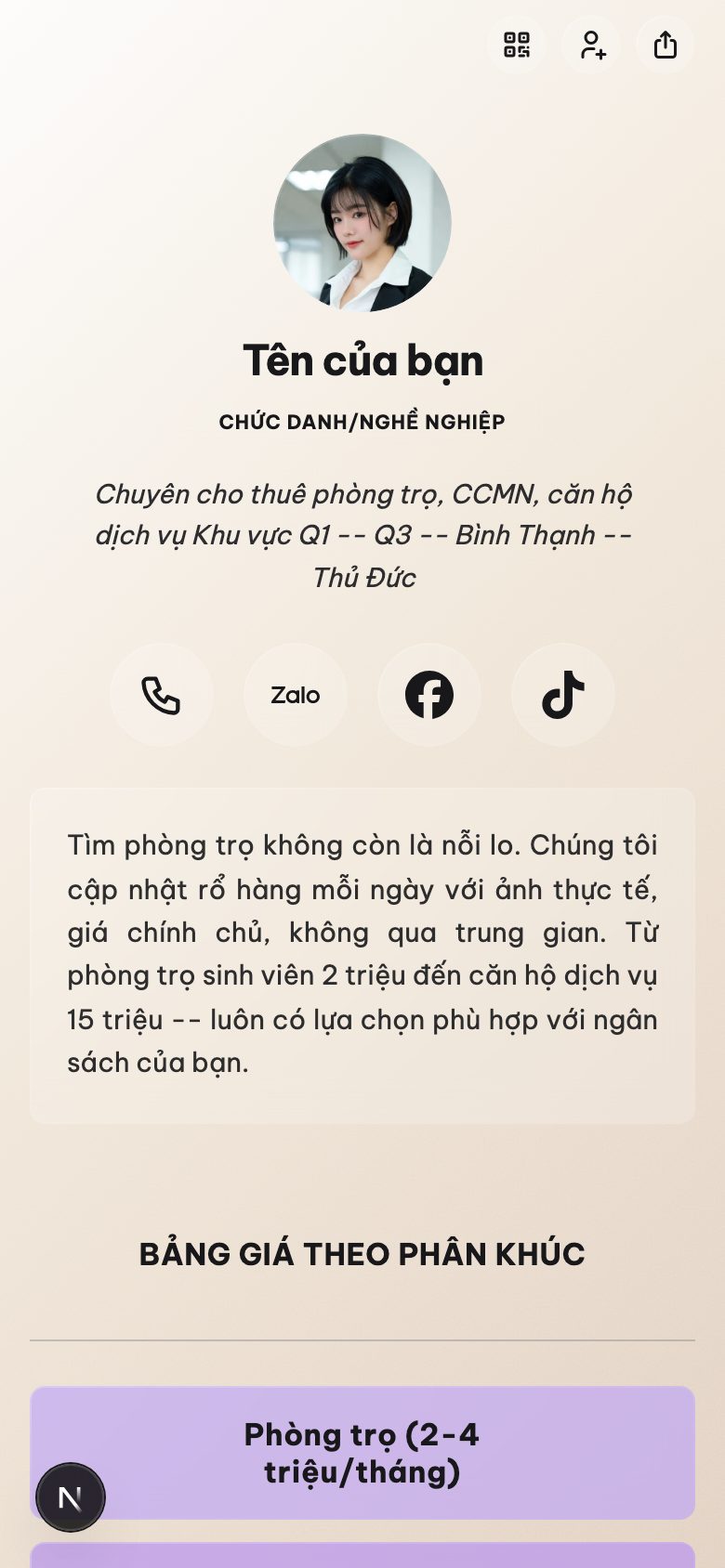 Tên của bạn

CHỨC DANH/NGHỀ NGHIỆP

Chuyên cho thuê phòng trọ, CCMN, căn hộ dịch vụ Khu vực Q1 -- Q3 -- Bình Thạnh -- Thủ Đức

Zalo

Tìm phòng trọ không còn là nỗi lo. Chúng tôi cập nhật rổ hàng mỗi ngày với ảnh thực tế, giá chính chủ, không qua trung gian. Từ phòng trọ sinh viên 2 triệu đến căn hộ dịch vụ 15 triệu -- luôn có lựa chọn phù hợp với ngân sách của bạn.

BẢNG GIÁ THEO PHÂN KHÚC

Phòng trọ (2-4 triệu/tháng)

N